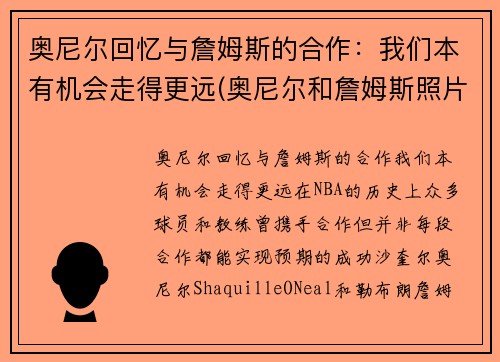 奥尼尔回忆与詹姆斯的合作：我们本有机会走得更远(奥尼尔和詹姆斯照片

奥尼尔回忆与詹姆斯的合作我们本有机会走得更远在NBA的历史上众多球员和教练曾携手合作但并非每段合作都能实现预期的成功沙奎尔奥尼尔ShaquilleONeal和勒布朗詹姆